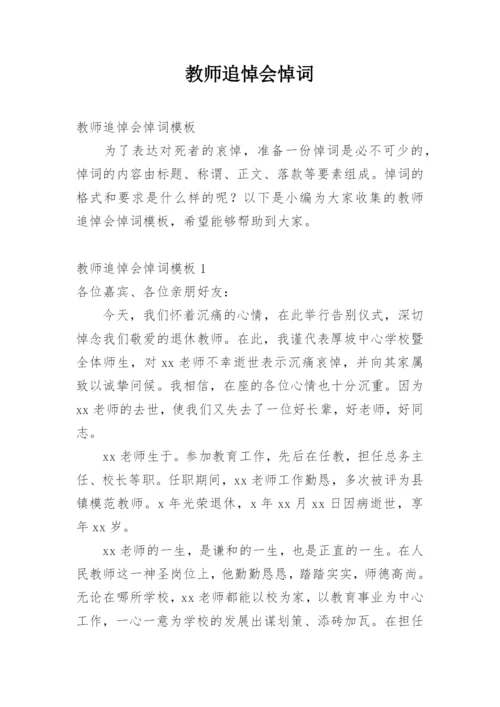 教师追悼会悼词

教师追悼会悼词模板

为了表达对死者的哀悼，准备一份悼词是必不可少的，悼词的内容由标题、称谓、正文、落款等要素组成。悼词的格式和要求是什么样的呢？以下是小编为大家收集的教师追悼会悼词模板，希望能够帮助到大家。

教师追悼会悼词模板 1

各位嘉宾、各位亲朋好友：

今天，我们怀着沉痛的心情，在此举行告别仪式，深切悼念我们敬爱的退休教师。在此，我谨代表厚坡中心学校暨全体师生，对 xx 老师不幸逝世表示沉痛哀悼，并向其家属致以诚挚问候。我相信，在座的各位心情也十分沉重。因为 xx 老师的去世，使我们又失去了一位好长辈，好老师，好同志。

xx 老师生于。参加教育工作，先后在任教，担任总务主任、校长等职。任职期间，xx 老师工作勤恳，多次被评为县镇模范教师。x 年光荣退休，x 年 xx 月 xx 日因病逝世，享年 xx 岁。

xx 老师的一生，是谦和的一生，也是正直的一生。在人民教师这一神圣岗位上，他勤勤恳恳，踏踏实实，师德高尚。无论在哪所学校，xx 老师都能以校为家，以教育事业为中心工作，一心一意为学校的发展出谋划策、添砖加瓦。在担任